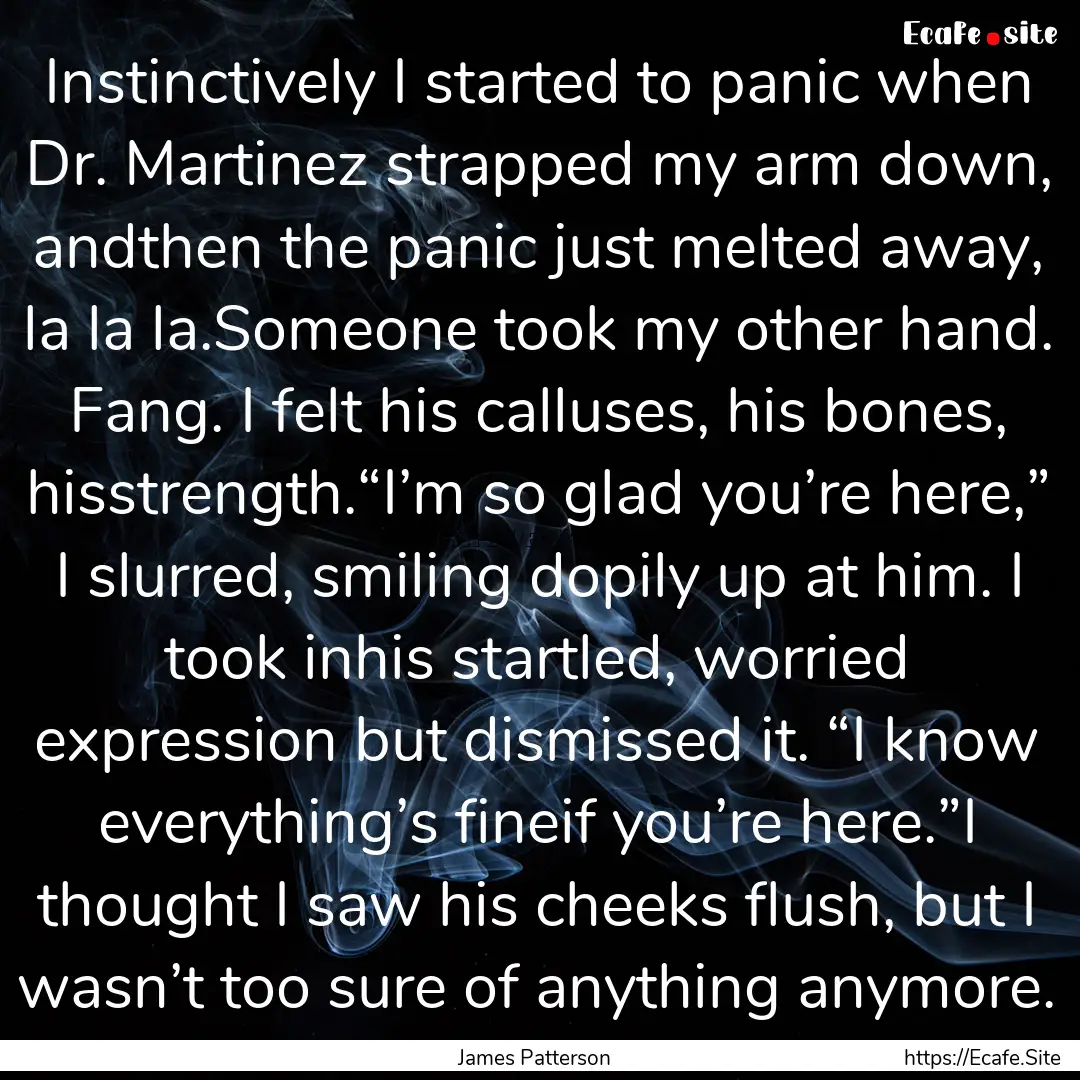 Ecafe.site

Instinctively I started to panic when Dr. Martinez strapped my arm down, andthen the panic just melted away, la la la.Someone took my other hand. Fang. I felt his calluses, his bones, hisstrength.“I’m so glad you’re here,” I slurred, smiling dopily up at him. I took inhis startled, worried expression but dismissed it. “I know everything’s fineif you’re here.”I thought I saw his cheeks flush, but I wasn’t too sure of anything anymore.

James Patterson

https://Ecafe.Site